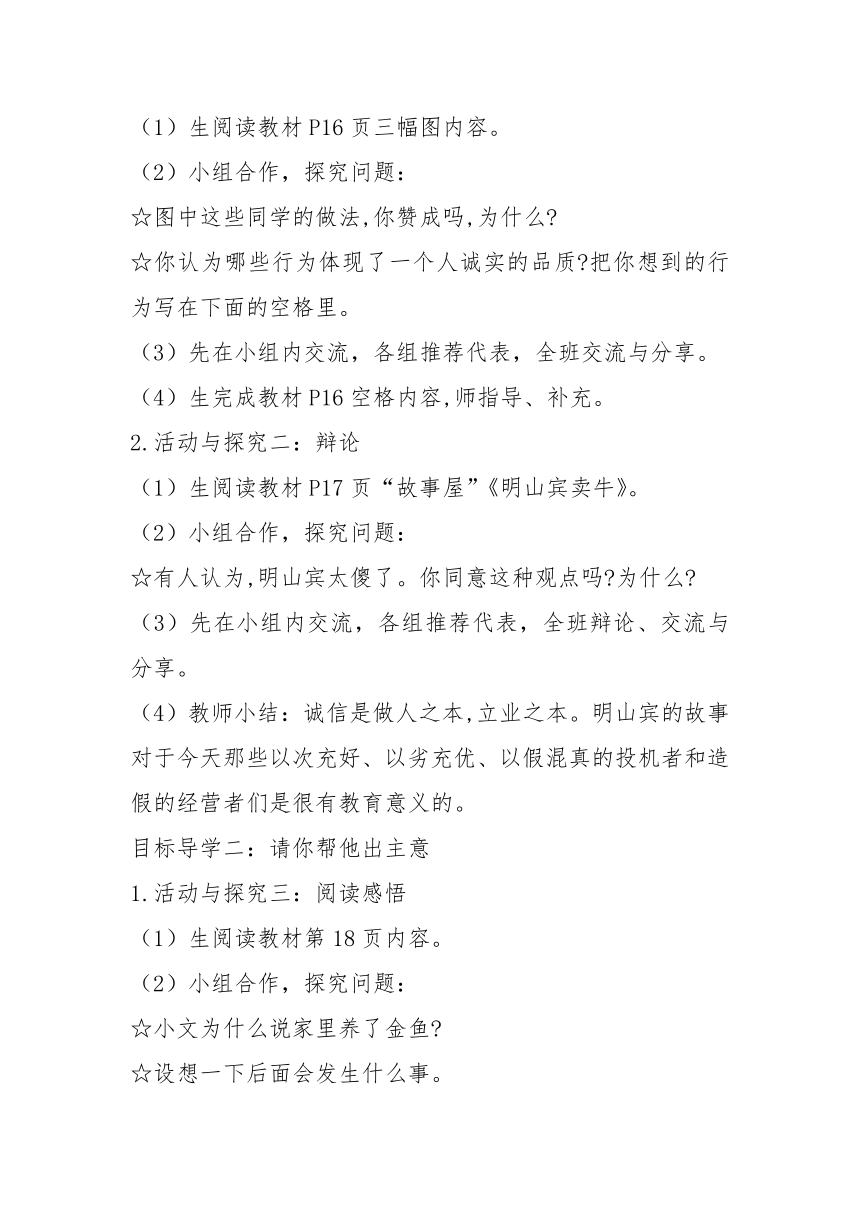 （1）生阅读教材 P16 页三幅图内容。

（2）小组合作，探究问题：

☆图中这些同学的做法,你赞成吗,为什么?

☆你认为哪些行为体现了一个人诚实的品质?把你想到的行为写在下面的空格里。

（3）先在小组内交流，各组推荐代表，全班交流与分享。

（4）生完成教材 P16 空格内容,师指导、补充。

2.活动与探究二：辩论

（1）生阅读教材 P17 页“故事屋”《明山宾卖牛》。

（2）小组合作，探究问题：

☆有人认为,明山宾太傻了。你同意这种观点吗?为什么?

（3）先在小组内交流，各组推荐代表，全班辩论、交流与分享。

（4）教师小结：诚信是做人之本,立业之本。明山宾的故事对于今天那些以次充好、以劣充优、以假混真的投机者和造假的经营者们是很有教育意义的。

目标导学二：请你帮他出主意

1.活动与探究三：阅读感悟

（1）生阅读教材第 18 页内容。

（2）小组合作，探究问题：

☆小文为什么说家里养了金鱼?

☆设想一下后面会发生什么事。